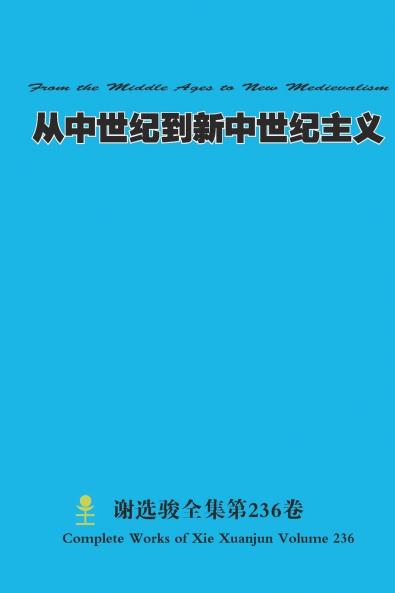 From the Middle Ages to New Medievalism

从中世纪到新中世纪主义

谢选骏全集第236卷

Complete Works of Xie Xuanjun Volume 236